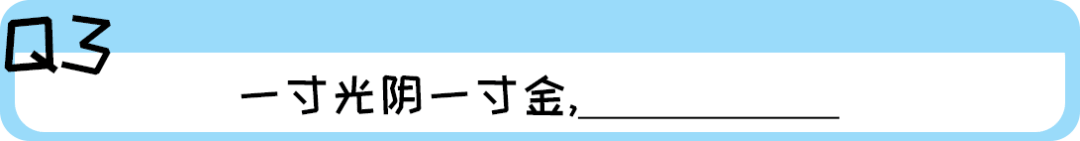 Q3

一寸光阴一寸金,____________